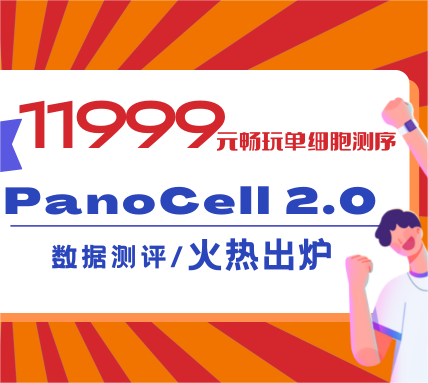 11999元畅玩单细胞测序

PanoCell 2.0

数据测评/火热出炉